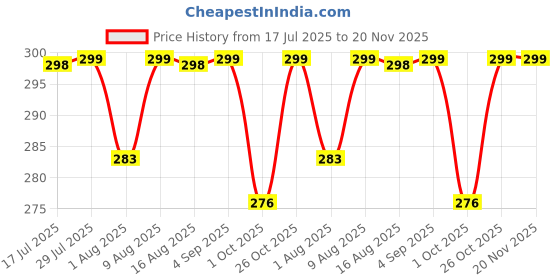 CheapestInIndia.com

Price History from 17 Jul 2025 to 20 Nov 2025

300
295
290
285
280
275

298 299 283 299 298 299 276 299 283 299 298 299 276 299 299

17 Jul 2025
29 Jul 2025
1 Aug 2025
9 Aug 2025
16 Aug 2025
4 Sep 2025
1 Oct 2025
26 Oct 2025
1 Aug 2025
9 Aug 2025
16 Aug 2025
4 Sep 2025
1 Oct 2025
26 Oct 2025
20 Nov 2025